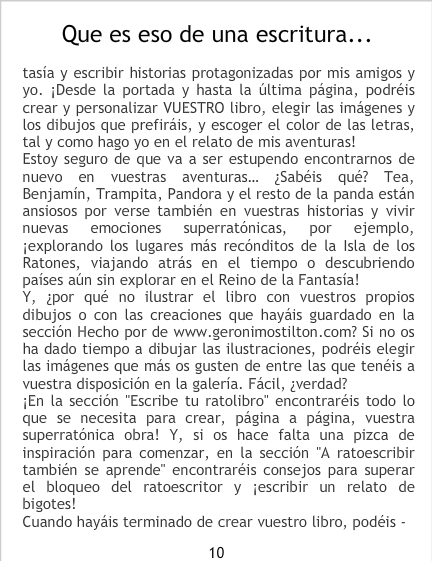 Que es eso de una escritura...

tasía y escribir historias protagonizadas por mis amigos y yo. ¡Desde la portada y hasta la última página, podréis crear y personalizar VUESTRO libro, elegir las imágenes y los dibujos que prefiráis, y escoger el color de las letras, tal y como hago yo en el relato de mis aventuras!

Estoy seguro de que va a ser estupendo encontrarnos de nuevo en vuestras aventuras… ¿Sabéis qué? Tea, Benjamín, Trampita, Pandora y el resto de la panda están ansiosos por verse también en vuestras historias y vivir nuevas emociones superratónicas, por ejemplo, ¡explorando los lugares más recónditos de la Isla de los Ratones, viajando atrás en el tiempo o descubriendo países aún sin explorar en el Reino de la Fantasía!

Y, ¿por qué no ilustrar el libro con vuestros propios dibujos o con las creaciones que hayáis guardado en la sección Hecho por de www.geronimostilton.com? Si no os ha dado tiempo a dibujar las ilustraciones, podréis elegir las imágenes que más os gusten de entre las que tenéis a vuestra disposición en la galería. Fácil, ¿verdad?

¡En la sección "Escribe tu ratolibro" encontraréis todo lo que se necesita para crear, página a página, vuestra superratónica obra! Y, si os hace falta una pizca de inspiración para comenzar, en la sección "A ratoescribir también se aprende" encontraréis consejos para superar el bloqueo del ratoescritor y ¡escribir un relato de bigotes!

Cuando hayáis terminado de crear vuestro libro, podéis -

10